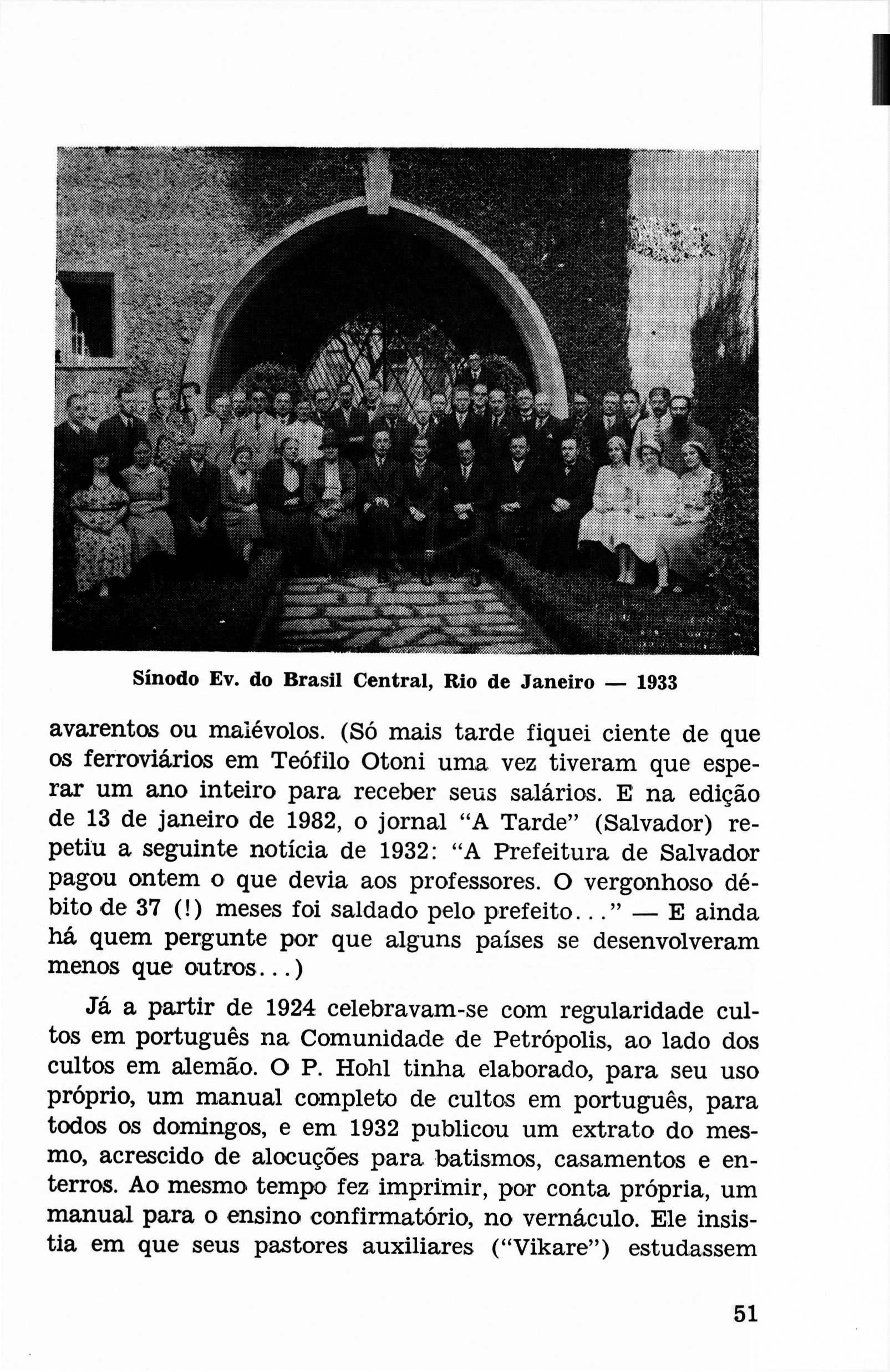 Sínodo Ev. do Brasil Central, Rio de Janeiro — 1933

avarentos ou malévolos. (Só mais tarde fiquei ciente de que os ferroviários em Teófilo Otoni uma vez tiveram que esperar um ano inteiro para receber seus salários. E na edição de 13 de janeiro de 1982, o jornal "A Tarde" (Salvador) repetiu a seguinte notícia de 1932: "A Prefeitura de Salvador pagou ontem o que devia aos professores. O vergonhoso débito de 37 (!) meses foi saldado pelo prefeito..." — E ainda há quem pergunte por que alguns países se desenvolveram menos que outros...)

Já a partir de 1924 celebravam-se com regularidade cultos em português na Comunidade de Petrópolis, ao lado dos cultos em alemão. O P. Hohl tinha elaborado, para seu uso próprio, um manual completo de cultos em português, para todos os domingos, e em 1932 publicou um extrato do mesmo, acrescido de alocuções para batismos, casamentos e enterros. Ao mesmo tempo fez imprimir, por conta própria, um manual para o ensino confirmatório, no vernáculo. Ele insistia em que seus pastores auxiliares ("Vikare") estudassem

51